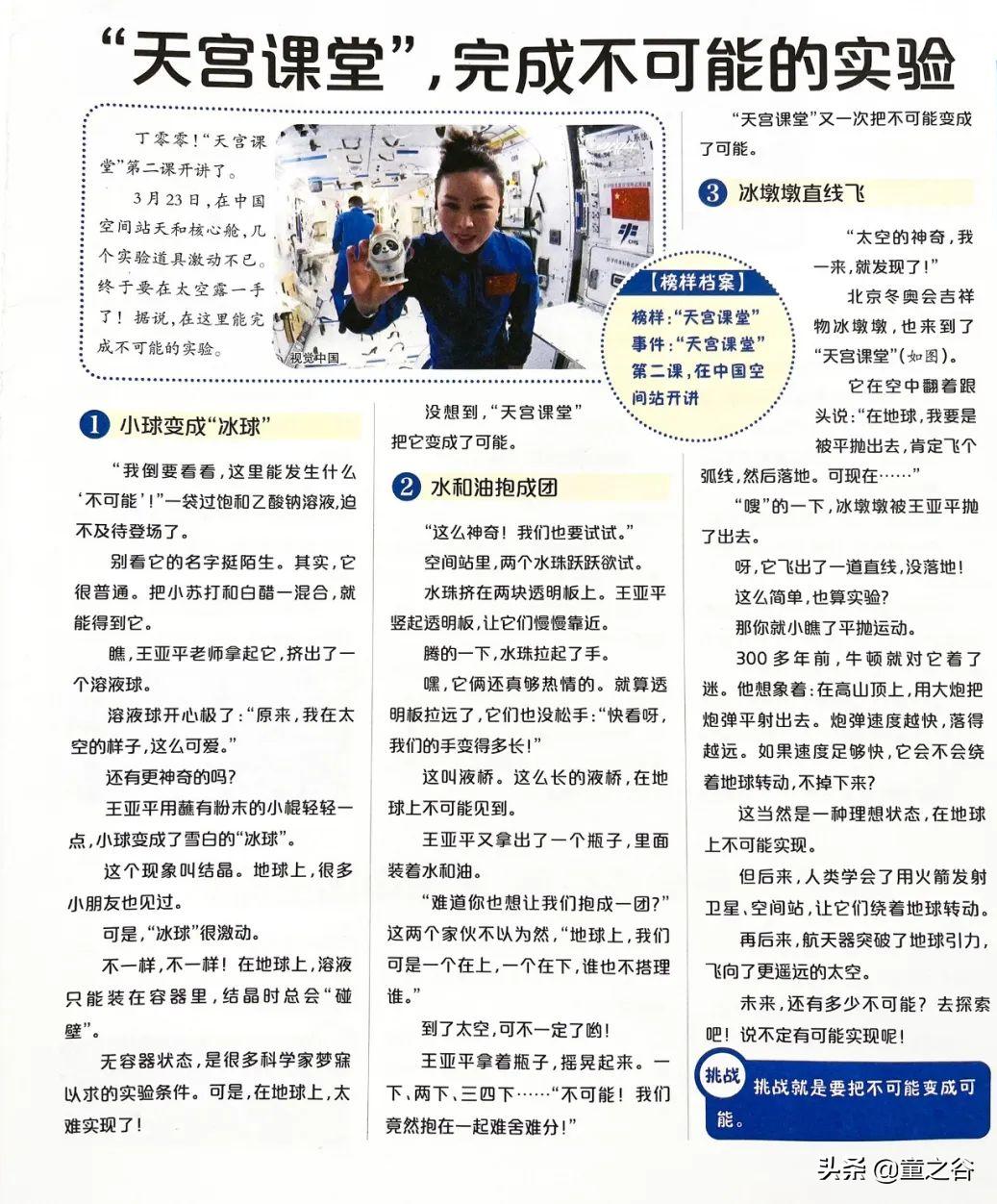 “天宫课堂”，完成不可能的实验

丁零零！“天宫课堂”第二课开讲了。

3月23日，在中国空间站天和核心舱，几个实验道具激动不已。终于要在太空露一手了！据说，在这里能完成不可能的实验。

视觉中国

【榜样档案】
榜样：“天宫课堂”
事件：“天宫课堂”第二课，在中国空间站开讲

1 小球变成“冰球”

“我倒要看看，这里能发生什么‘不可能’！”一袋过饱和乙酸钠溶液，迫不及待登场了。

别看它的名字挺陌生。其实，它很普通。把小苏打和白醋一混合，就能得到它。

瞧，王亚平老师拿起它，挤出了一个溶液球。

溶液球开心极了：“原来，我在太空的样子，这么可爱。”

还有更神奇的吗？

王亚平用蘸有粉末的小棍轻轻一点，小球变成了雪白的“冰球”。

这个现象叫结晶。地球上，很多小朋友也见过。

可是，“冰球”很激动。

不一样，不一样！在地球上，溶液只能装在容器里，结晶时总会“碰壁”。

无容器状态，是很多科学家梦寐以求的实验条件。可是，在地球上，太难实现了！

没想到，“天宫课堂”把它变成了可能。

2 水和油抱成团

“这么神奇！我们也要试试。”

空间站里，两个水珠跃跃欲试。

水珠挤在两块透明板上。王亚平竖起透明板，让它们慢慢靠近。

腾的一下，水珠拉起了手。

嘿，它俩还真够热情的。就算透明板拉远了，它们也没松手：“快看呀，我们的手变得多长！”

这叫液桥。这么长的液桥，在地球上不可能见到。

王亚平又拿出了一个瓶子，里面装着水和油。

“难道你也想让我们抱成一团？”这两个家伙不以为然，“地球上，我们可是一个在上，一个在下，谁也不搭理谁。”

到了太空，可不一定了哟！

王亚平拿着瓶子，摇晃起来。一下、两下、三四下……“不可能！我们竟然抱在一起难舍难分！”

“天宫课堂”又一次把不可能变成了可能。

3 冰墩墩直线飞

“太空的神奇，我一来，就发现了！”

北京冬奥会吉祥物冰墩墩，也来到了“天宫课堂”（如图）。

它在空中翻着跟头说：“在地球，我要是被平抛出去，肯定飞个弧线，然后落地。可现在……”

“嗖”的一下，冰墩墩被王亚平抛了出去。

呀，它飞出了一道直线，没落地！

这么简单，也算实验？

那你就小瞧了平抛运动。

300多年前，牛顿就对它着了迷。他想象着：在高山顶上，用大炮把炮弹平射出去。炮弹速度越快，落得越远。如果速度足够快，它会不会绕着地球转动，不掉下来？

这当然是一种理想状态，在地球上不可能实现。

但后来，人类学会了用火箭发射卫星、空间站，让它们绕着地球转动。

再后来，航天器突破了地球引力，飞向了更遥远的太空。

未来，还有多少不可能？去探索吧！说不定有可能实现呢！

挑战 挑战就是要把不可能变成可能。

头条 @童之谷